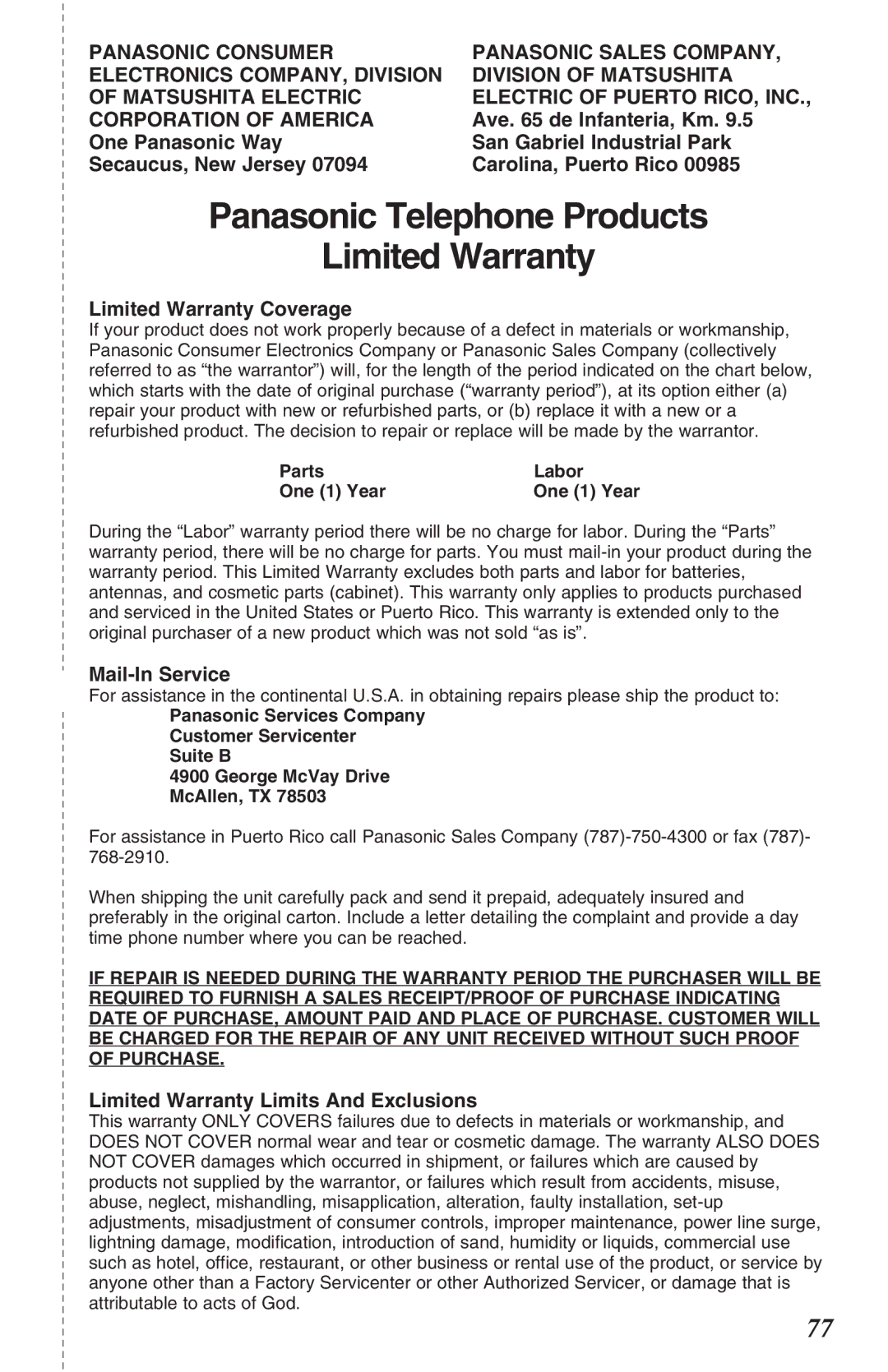 PANASONIC CONSUMER ELECTRONICS COMPANY, DIVISION OF MATSUSHITA ELECTRIC CORPORATION OF AMERICA
One Panasonic Way
Secaucus, New Jersey 07094

PANASONIC SALES COMPANY, DIVISION OF MATSUSHITA ELECTRIC OF PUERTO RICO, INC.,
Ave. 65 de Infanteria, Km. 9.5
San Gabriel Industrial Park
Carolina, Puerto Rico 00985

Panasonic Telephone Products
Limited Warranty

Limited Warranty Coverage
If your product does not work properly because of a defect in materials or workmanship, Panasonic Consumer Electronics Company or Panasonic Sales Company (collectively referred to as “the warrantor”) will, for the length of the period indicated on the chart below, which starts with the date of original purchase (“warranty period”), at its option either (a) repair your product with new or refurbished parts, or (b) replace it with a new or a refurbished product. The decision to repair or replace will be made by the warrantor.

| Parts | Labor |
|---|---|
| One (1) Year | One (1) Year |

During the “Labor” warranty period there will be no charge for labor. During the “Parts” warranty period, there will be no charge for parts. You must mail-in your product during the warranty period. This Limited Warranty excludes both parts and labor for batteries, antennas, and cosmetic parts (cabinet). This warranty only applies to products purchased and serviced in the United States or Puerto Rico. This warranty is extended only to the original purchaser of a new product which was not sold “as is”.

Mail-In Service
For assistance in the continental U.S.A. in obtaining repairs please ship the product to:
Panasonic Services Company
Customer Servicenter
Suite B
4900 George McVay Drive
McAllen, TX 78503

For assistance in Puerto Rico call Panasonic Sales Company (787)-750-4300 or fax (787)-768-2910.

When shipping the unit carefully pack and send it prepaid, adequately insured and preferably in the original carton. Include a letter detailing the complaint and provide a day time phone number where you can be reached.

IF REPAIR IS NEEDED DURING THE WARRANTY PERIOD THE PURCHASER WILL BE REQUIRED TO FURNISH A SALES RECEIPT/PROOF OF PURCHASE INDICATING DATE OF PURCHASE, AMOUNT PAID AND PLACE OF PURCHASE. CUSTOMER WILL BE CHARGED FOR THE REPAIR OF ANY UNIT RECEIVED WITHOUT SUCH PROOF OF PURCHASE.

Limited Warranty Limits And Exclusions
This warranty ONLY COVERS failures due to defects in materials or workmanship, and DOES NOT COVER normal wear and tear or cosmetic damage. The warranty ALSO DOES NOT COVER damages which occurred in shipment, or failures which are caused by products not supplied by the warrantor, or failures which result from accidents, misuse, abuse, neglect, mishandling, misapplication, alteration, faulty installation, set-up adjustments, misadjustment of consumer controls, improper maintenance, power line surge, lightning damage, modification, introduction of sand, humidity or liquids, commercial use such as hotel, office, restaurant, or other business or rental use of the product, or service by anyone other than a Factory Servicenter or other Authorized Servicer, or damage that is attributable to acts of God.

77